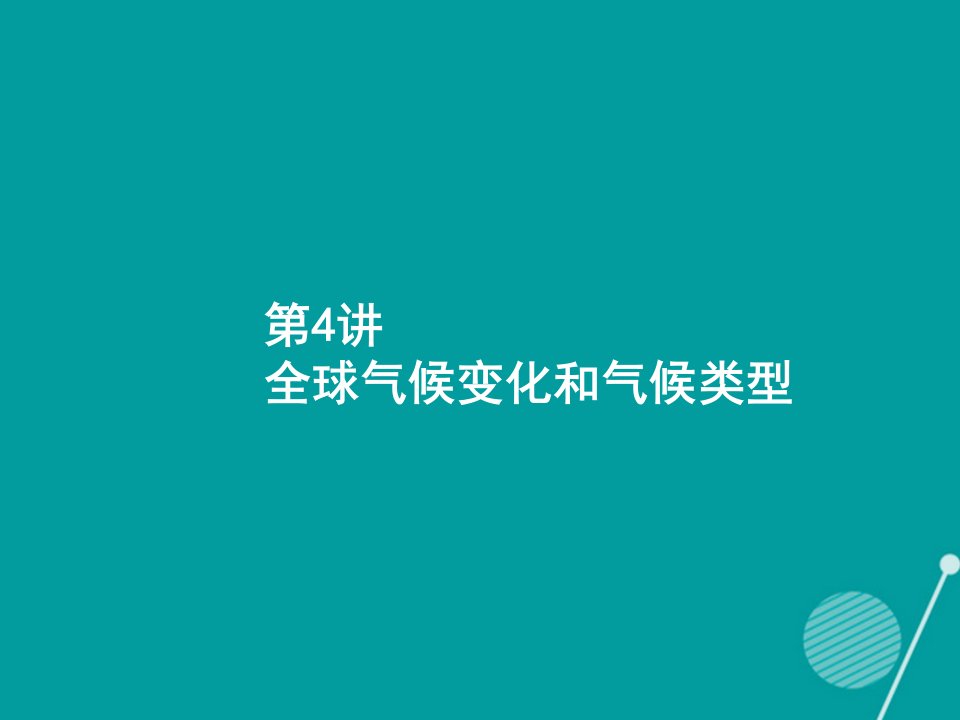 第4讲
全球气候变化和气候类型